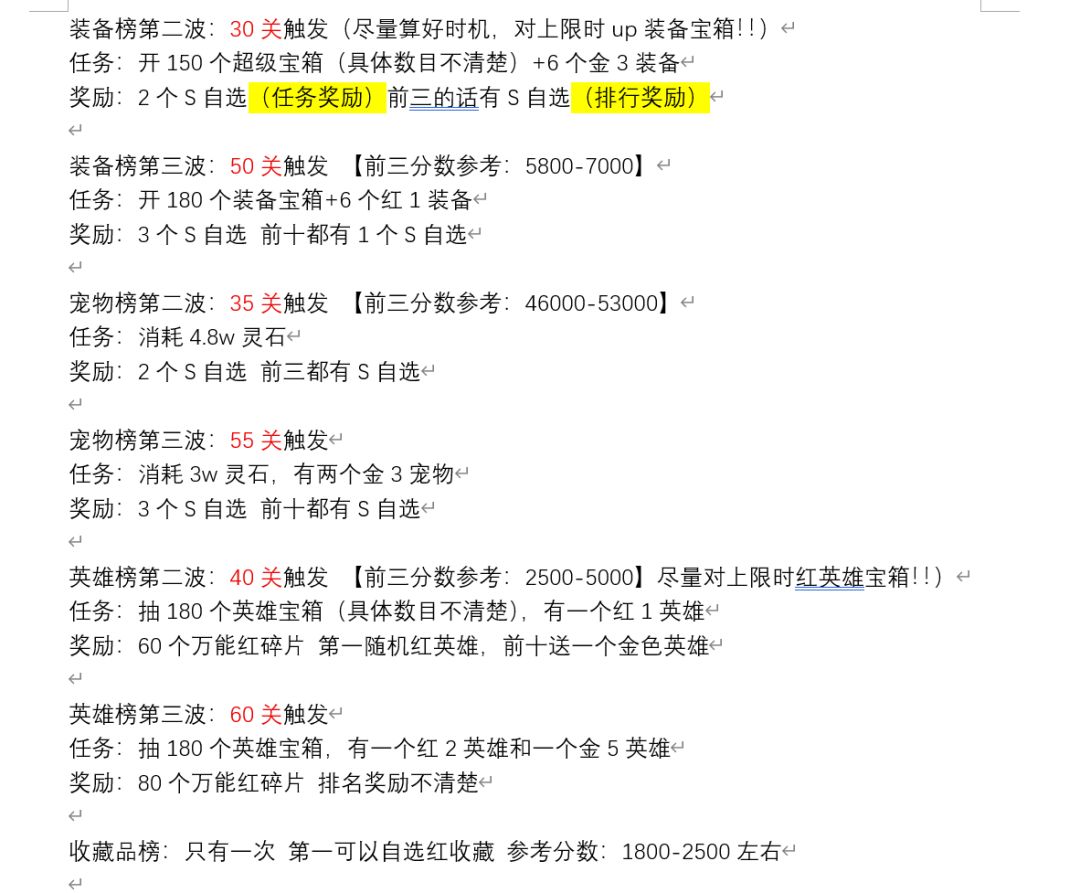 装备榜第二波：30 关触发（尽量算好时机，对上限时 up 装备宝箱!!）
任务：开 150 个超级宝箱（具体数目不清楚）+6 个金 3 装备
奖励：2 个 S 自选（任务奖励）前三的话有 S 自选（排行奖励）

装备榜第三波：50 关触发 【前三分数参考：5800-7000】
任务：开 180 个装备宝箱+6 个红 1 装备
奖励：3 个 S 自选 前十都有 1 个 S 自选

宠物榜第二波：35 关触发 【前三分数参考：46000-53000】
任务：消耗 4.8w 灵石
奖励：2 个 S 自选 前三都有 S 自选

宠物榜第三波：55 关触发
任务：消耗 3w 灵石，有两个金 3 宠物
奖励：3 个 S 自选 前十都有 S 自选

英雄榜第二波：40 关触发 【前三分数参考：2500-5000】尽量对上限时红英雄宝箱!!）
任务：抽 180 个英雄宝箱（具体数目不清楚），有一个红 1 英雄
奖励：60 个万能红碎片 第一随机红英雄，前十送一个金色英雄

英雄榜第三波：60 关触发
任务：抽 180 个英雄宝箱，有一个红 2 英雄和一个金 5 英雄
奖励：80 个万能红碎片 排名奖励不清楚

收藏品榜：只有一次 第一可以自选红收藏 参考分数：1800-2500 左右